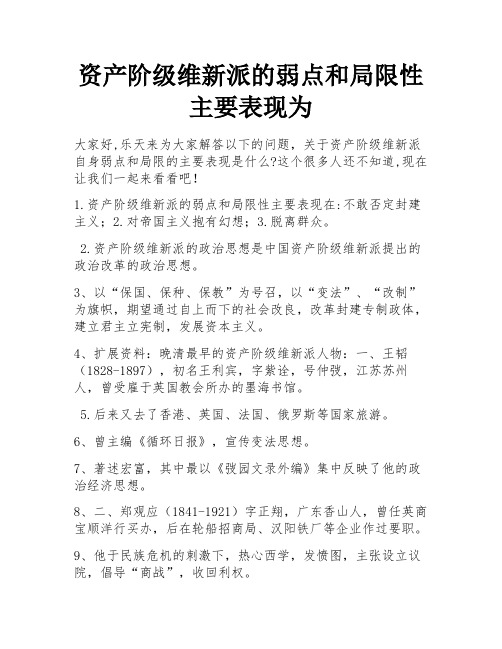 资产阶级维新派的弱点和局限性主要表现为

大家好,乐天来为大家解答以下的问题，关于资产阶级维新派自身弱点和局限的主要表现是什么?这个很多人还不知道,现在让我们一起来看看吧!

1.资产阶级维新派的弱点和局限性主要表现在:不敢否定封建主义；2.对帝国主义抱有幻想；3.脱离群众。

2.资产阶级维新派的政治思想是中国资产阶级维新派提出的政治改革的政治思想。

3、以“保国、保种、保教”为号召，以“变法”、“改制”为旗帜，期望通过自上而下的社会改良，改革封建专制政体，建立君主立宪制，发展资本主义。

4、扩展资料：晚清最早的资产阶级维新派人物：一、王韬（1828-1897），初名王利宾，字紫诠，号仲弢，江苏苏州人，曾受雇于英国教会所办的墨海书馆。

5.后来又去了香港、英国、法国、俄罗斯等国家旅游。

6、曾主编《循环日报》，宣传变法思想。

7、著述宏富，其中最以《弢园文录外编》集中反映了他的政治经济思想。

8、二、郑观应（1841-1921）字正翔，广东香山人，曾任英商宝顺洋行买办，后在轮船招商局、汉阳铁厂等企业作过要职。

9、他于民族危机的刺激下，热心西学，发愤图，主张设立议院，倡导“商战”，收回利权。